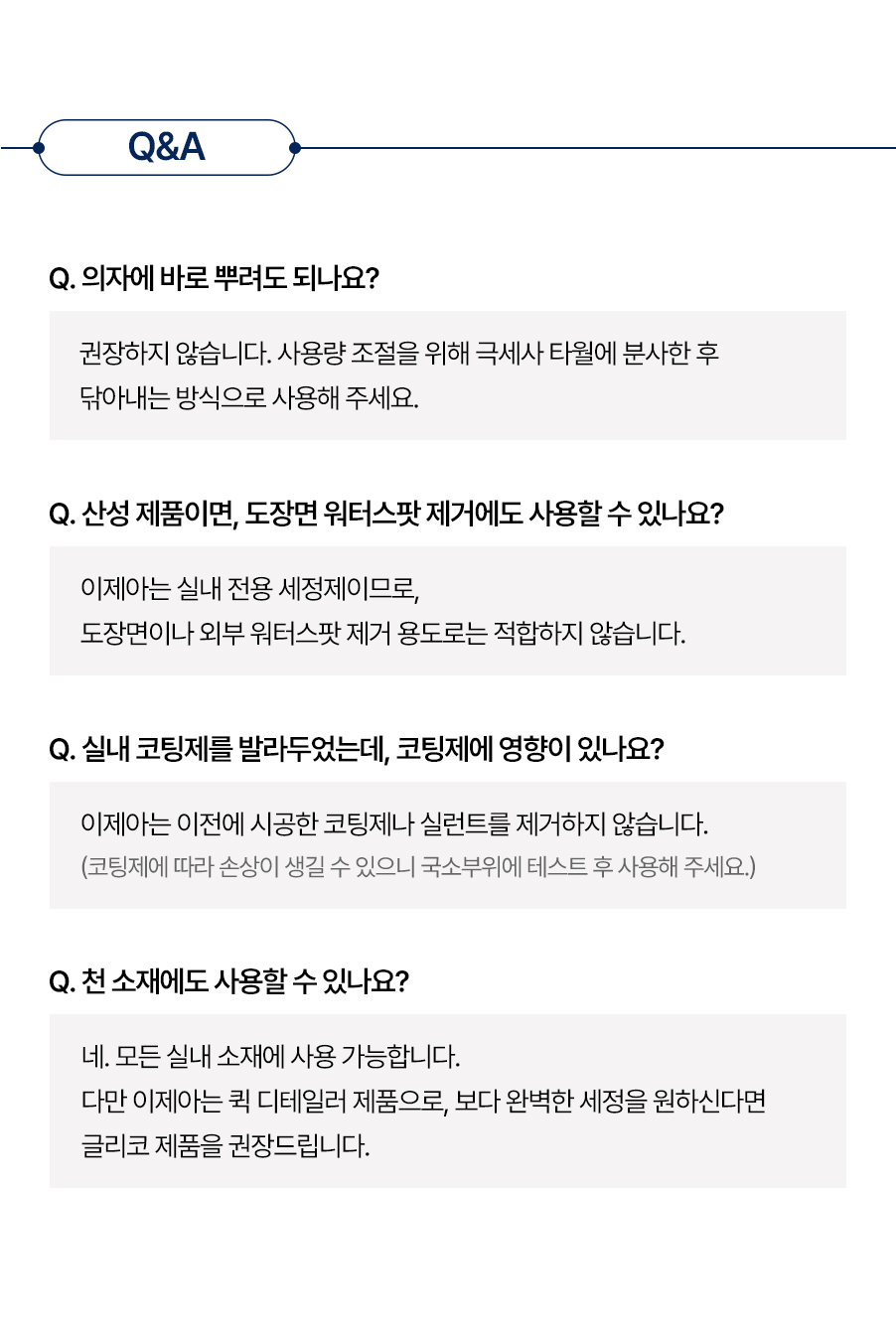 Q&A

Q. 의자에 바로 뿌려도 되나요?

권장하지 않습니다. 사용량 조절을 위해 극세사 타월에 분사한 후
닦아내는 방식으로 사용해 주세요.

Q. 산성 제품이면, 도장면 워터스팟 제거에도 사용할 수 있나요?

이제아는 실내 전용 세정제이므로,
도장면이나 외부 워터스팟 제거 용도로는 적합하지 않습니다.

Q. 실내 코팅제를 발라두었는데, 코팅제에 영향이 있나요?

이제아는 이전에 시공한 코팅제나 실런트를 제거하지 않습니다.
(코팅제에 따라 손상이 생길 수 있으니 국소부위에 테스트 후 사용해 주세요.)

Q. 천 소재에도 사용할 수 있나요?

네. 모든 실내 소재에 사용 가능합니다.
다만 이제아는 퀵 디테일러 제품으로, 보다 완벽한 세정을 원하신다면
글리코 제품을 권장드립니다.